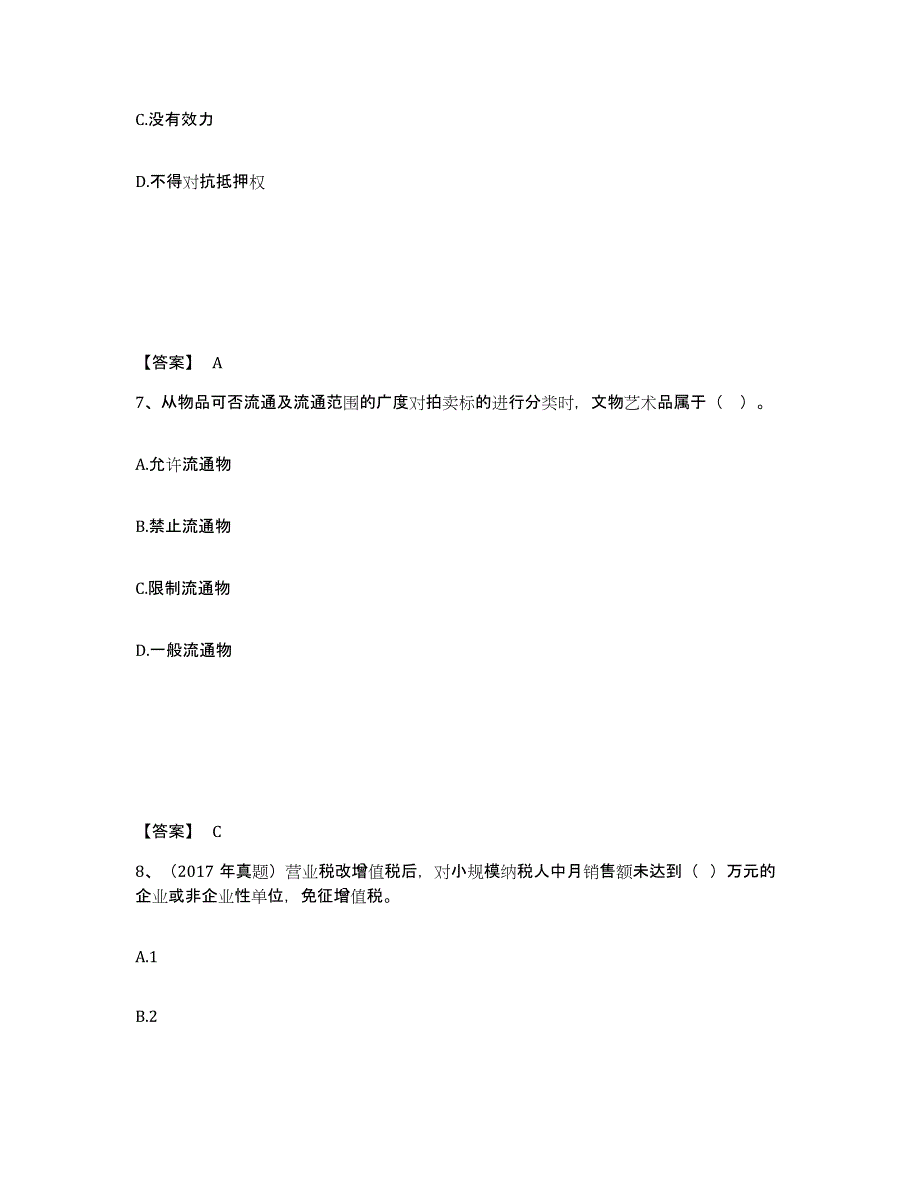 C.没有效力

D.不得对抗抵押权

【答案】 A

7、从物品可否流通及流通范围的广度对拍卖标的进行分类时，文物艺术品属于（ ）。

A.允许流通物

B.禁止流通物

C.限制流通物

D.一般流通物

【答案】 C

8、（2017 年真题）营业税改增值税后，对小规模纳税人中月销售额未达到（ ）万元的企业或非企业性单位，免征增值税。

A.1

B.2